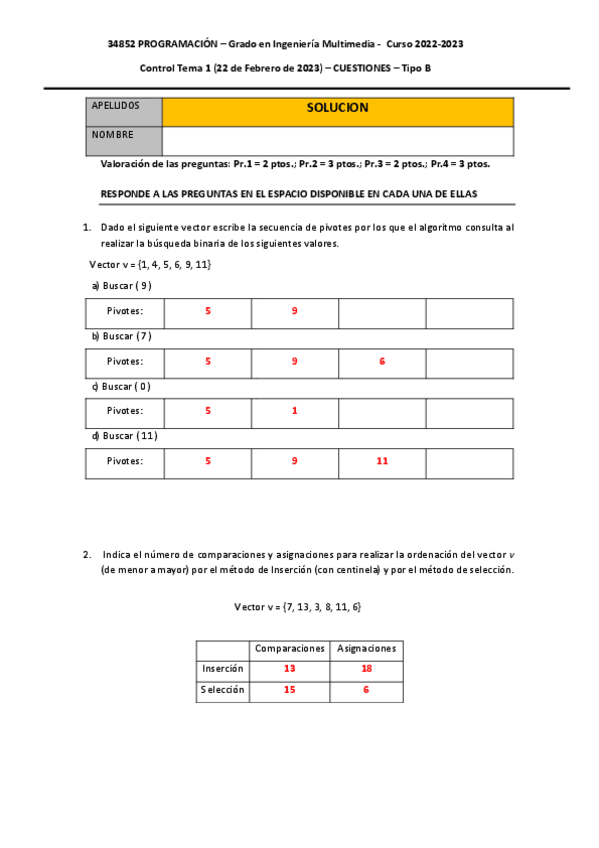 34852 PROGRAMACIÓN – Grado en Ingeniería Multimedia - Curso 2022-2023

Control Tema 1 (22 de Febrero de 2023) – CUESTIONES – Tipo B

| APELLIDOS | SOLUCION |
|---|---|
| NOMBRE | |

Valoración de las preguntas: Pr.1 = 2 ptos.; Pr.2 = 3 ptos.; Pr.3 = 2 ptos.; Pr.4 = 3 ptos.

RESPONDE A LAS PREGUNTAS EN EL ESPACIO DISPONIBLE EN CADA UNA DE ELLAS

1. Dado el siguiente vector escribe la secuencia de pivotes por los que el algoritmo consulta al realizar la búsqueda binaria de los siguientes valores.

Vector v = {1, 4, 5, 6, 9, 11}

a) Buscar ( 9 )

| Pivotes: | 5 | 9 | | |
|---|---|---|---|---|

b) Buscar ( 7 )

| Pivotes: | 5 | 9 | 6 | |
|---|---|---|---|---|

c) Buscar ( 0 )

| Pivotes: | 5 | 1 | | |
|---|---|---|---|---|

d) Buscar ( 11 )

| Pivotes: | 5 | 9 | 11 | |
|---|---|---|---|---|

2. Indica el número de comparaciones y asignaciones para realizar la ordenación del vector v (de menor a mayor) por el método de Inserción (con centinela) y por el método de selección.

Vector v = {7, 13, 3, 8, 11, 6}

| | Comparaciones | Asignaciones |
|---|---|---|
| Inserción | 13 | 18 |
| Selección | 15 | 6 |